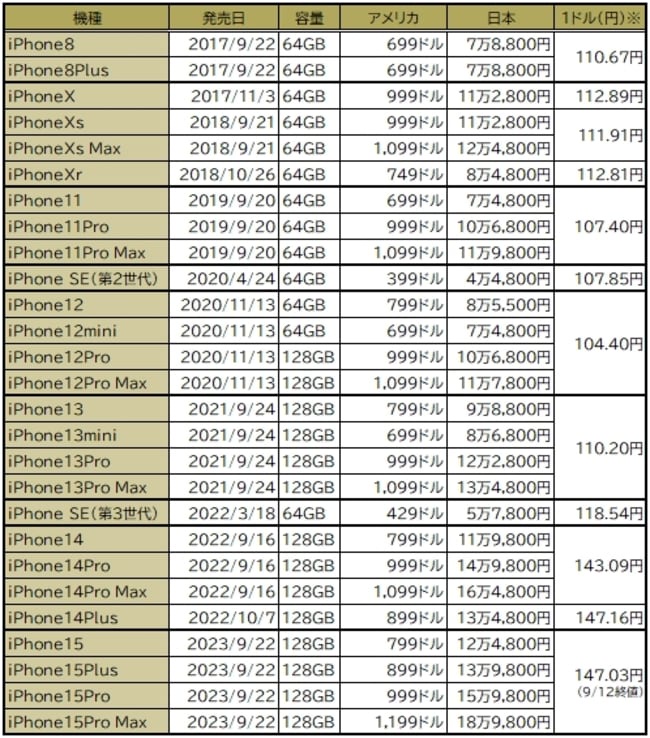 | 機種 | 発売日 | 容量 | アメリカ | 日本 | 1ドル(円)※ |
|---|---|---|---|---|---|
| iPhone8 | 2017/9/22 | 64GB | 699ドル | 7万8,800円 | 110.67円 |
| iPhone8Plus | 2017/9/22 | 64GB | 699ドル | 7万8,800円 | |
| iPhoneX | 2017/11/3 | 64GB | 999ドル | 11万2,800円 | 112.89円 |
| iPhoneXs | 2018/9/21 | 64GB | 999ドル | 11万2,800円 | 111.91円 |
| iPhoneXs Max | 2018/9/21 | 64GB | 1,099ドル | 12万4,800円 | |
| iPhoneXr | 2018/10/26 | 64GB | 749ドル | 8万4,800円 | 112.81円 |
| iPhone11 | 2019/9/20 | 64GB | 699ドル | 7万4,800円 | 107.40円 |
| iPhone11Pro | 2019/9/20 | 64GB | 999ドル | 10万6,800円 | |
| iPhone11Pro Max | 2019/9/20 | 64GB | 1,099ドル | 11万9,800円 | |
| iPhone SE(第2世代) | 2020/4/24 | 64GB | 399ドル | 4万4,800円 | 107.85円 |
| iPhone12 | 2020/11/13 | 64GB | 799ドル | 8万5,500円 | 104.40円 |
| iPhone12mini | 2020/11/13 | 64GB | 699ドル | 7万4,800円 | |
| iPhone12Pro | 2020/11/13 | 128GB | 999ドル | 10万6,800円 | |
| iPhone12Pro Max | 2020/11/13 | 128GB | 1,099ドル | 11万7,800円 | |
| iPhone13 | 2021/9/24 | 128GB | 799ドル | 9万8,800円 | 110.20円 |
| iPhone13mini | 2021/9/24 | 128GB | 699ドル | 8万6,800円 | |
| iPhone13Pro | 2021/9/24 | 128GB | 999ドル | 12万2,800円 | |
| iPhone13Pro Max | 2021/9/24 | 128GB | 1,099ドル | 13万4,800円 | |
| iPhone SE(第3世代) | 2022/3/18 | 64GB | 429ドル | 5万7,800円 | 118.54円 |
| iPhone14 | 2022/9/16 | 128GB | 799ドル | 11万9,800円 | 143.09円 |
| iPhone14Pro | 2022/9/16 | 128GB | 999ドル | 14万9,800円 | |
| iPhone14Pro Max | 2022/9/16 | 128GB | 1,099ドル | 16万4,800円 | |
| iPhone14Plus | 2022/10/7 | 128GB | 899ドル | 13万4,800円 | 147.16円 |
| iPhone15 | 2023/9/22 | 128GB | 799ドル | 12万4,800円 | 147.03円 (9/12終値) |
| iPhone15Plus | 2023/9/22 | 128GB | 899ドル | 13万9,800円 | |
| iPhone15Pro | 2023/9/22 | 128GB | 999ドル | 15万9,800円 | |
| iPhone15Pro Max | 2023/9/22 | 128GB | 1,199ドル | 18万9,800円 | |